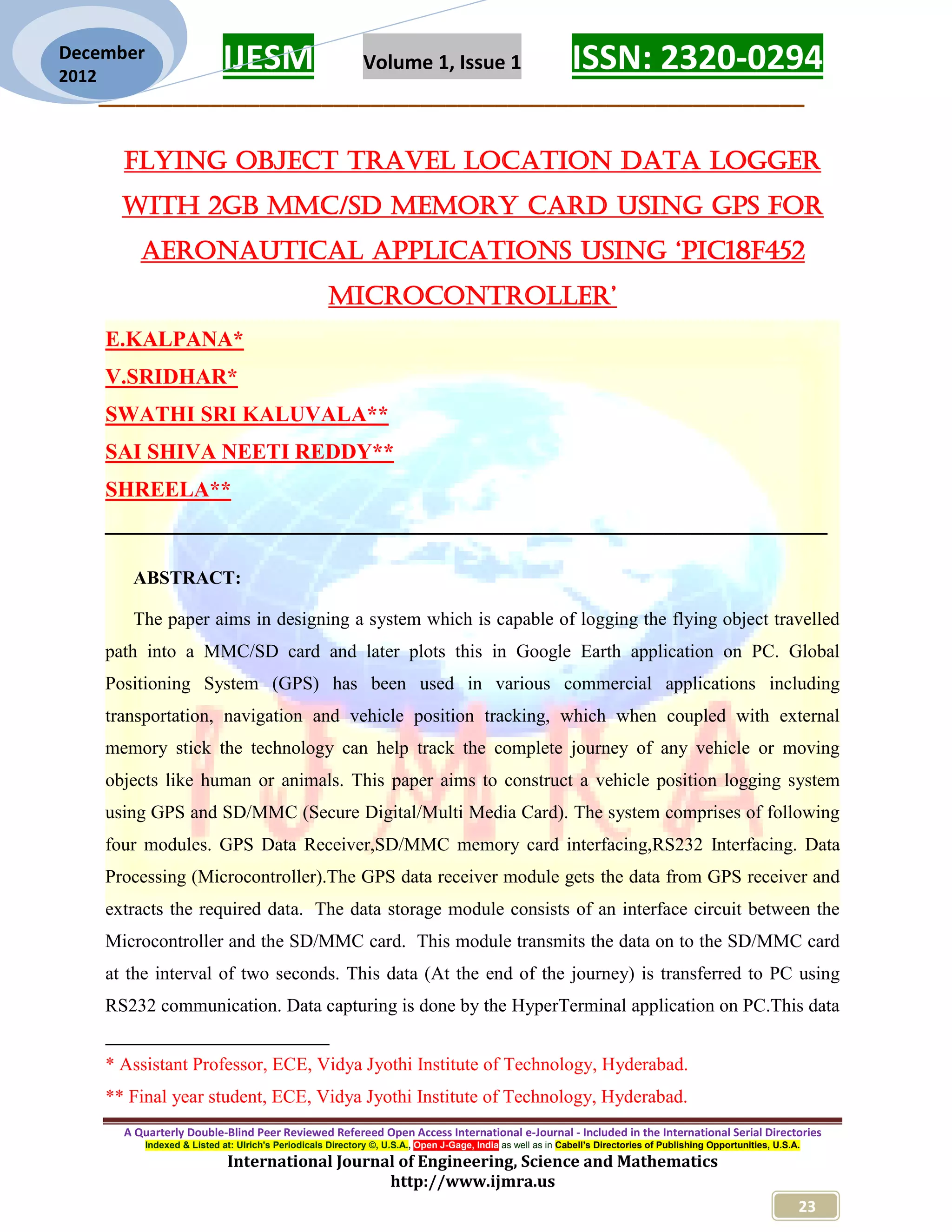 December 2012

IJESM

Volume 1, Issue 1

ISSN: 2320-0294

FLYING OBJECT TRAVEL LOCATION DATA LOGGER WITH 2GB MMC/SD MEMORY CARD USING GPS FOR AERONAUTICAL APPLICATIONS USING 'PIC18F452 MICROCONTROLLER'

E.KALPANA*
V.SRIDHAR*
SWATHI SRI KALUVALA**
SAI SHIVA NEETI REDDY**
SHREELA**

ABSTRACT:

The paper aims in designing a system which is capable of logging the flying object travelled path into a MMC/SD card and later plots this in Google Earth application on PC. Global Positioning System (GPS) has been used in various commercial applications including transportation, navigation and vehicle position tracking, which when coupled with external memory stick the technology can help track the complete journey of any vehicle or moving objects like human or animals. This paper aims to construct a vehicle position logging system using GPS and SD/MMC (Secure Digital/Multi Media Card). The system comprises of following four modules. GPS Data Receiver,SD/MMC memory card interfacing,RS232 Interfacing. Data Processing (Microcontroller).The GPS data receiver module gets the data from GPS receiver and extracts the required data. The data storage module consists of an interface circuit between the Microcontroller and the SD/MMC card. This module transmits the data on to the SD/MMC card at the interval of two seconds. This data (At the end of the journey) is transferred to PC using RS232 communication. Data capturing is done by the HyperTerminal application on PC.This data

* Assistant Professor, ECE, Vidya Jyothi Institute of Technology, Hyderabad.

** Final year student, ECE, Vidya Jyothi Institute of Technology, Hyderabad.

A Quarterly Double-Blind Peer Reviewed Refereed Open Access International e-Journal - Included in the International Serial Directories
Indexed & Listed at: Ulrich's Periodicals Directory ©, U.S.A., Open J-Gage, India as well as in Cabell's Directories of Publishing Opportunities, U.S.A.
International Journal of Engineering, Science and Mathematics
http://www.ijmra.us

23